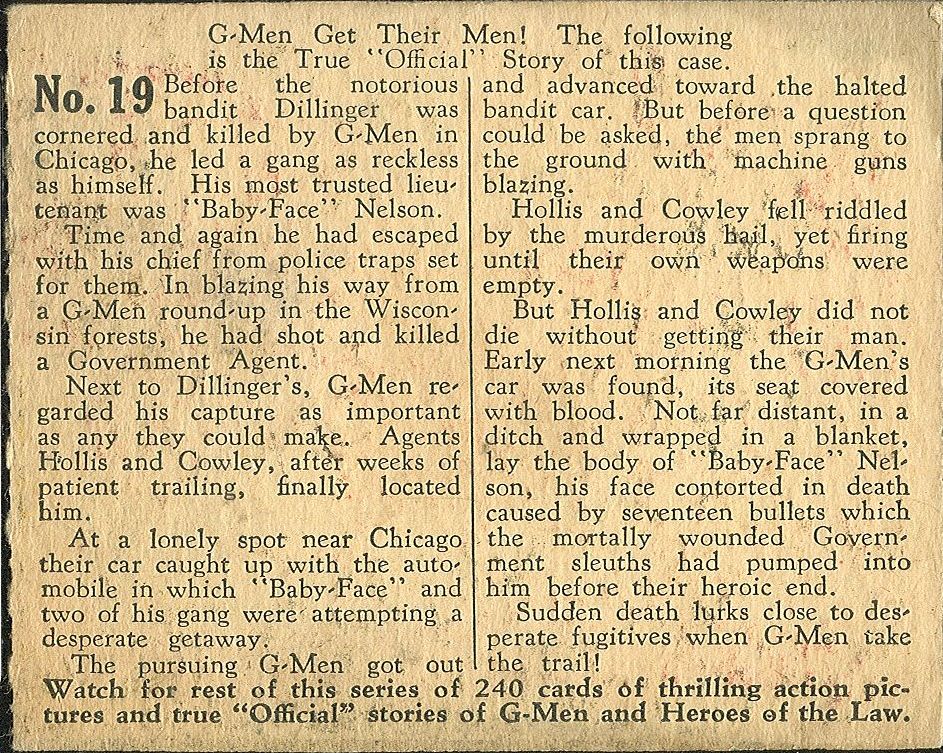 G-Men Get Their Men! The following is the True "Official" Story of this case.

No. 19 Before the notorious bandit Dillinger was cornered and killed by G-Men in Chicago, he led a gang as reckless as himself. His most trusted lieutenant was "Baby-Face" Nelson.

Time and again he had escaped with his chief from police traps set for them. In blazing his way from a G-Men round-up in the Wisconsin forests, he had shot and killed a Government Agent.

Next to Dillinger's, G-Men regarded his capture as important as any they could make. Agents Hollis and Cowley, after weeks of patient trailing, finally located him.

At a lonely spot near Chicago their car caught up with the automobile in which "Baby-Face" and two of his gang were attempting a desperate getaway.

The pursuing G-Men got out and advanced toward the halted bandit car. But before a question could be asked, the men sprang to the ground with machine guns blazing.

Hollis and Cowley fell riddled by the murderous hail, yet firing until their own weapons were empty.

But Hollis and Cowley did not die without getting their man. Early next morning the G-Men's car was found, its seat covered with blood. Not far distant, in a ditch and wrapped in a blanket, lay the body of "Baby-Face" Nelson, his face contorted in death caused by seventeen bullets which the mortally wounded Government sleuths had pumped into him before their heroic end.

Sudden death lurks close to desperate fugitives when G-Men take the trail!

Watch for rest of this series of 240 cards of thrilling action pictures and true "Official" stories of G-Men and Heroes of the Law.